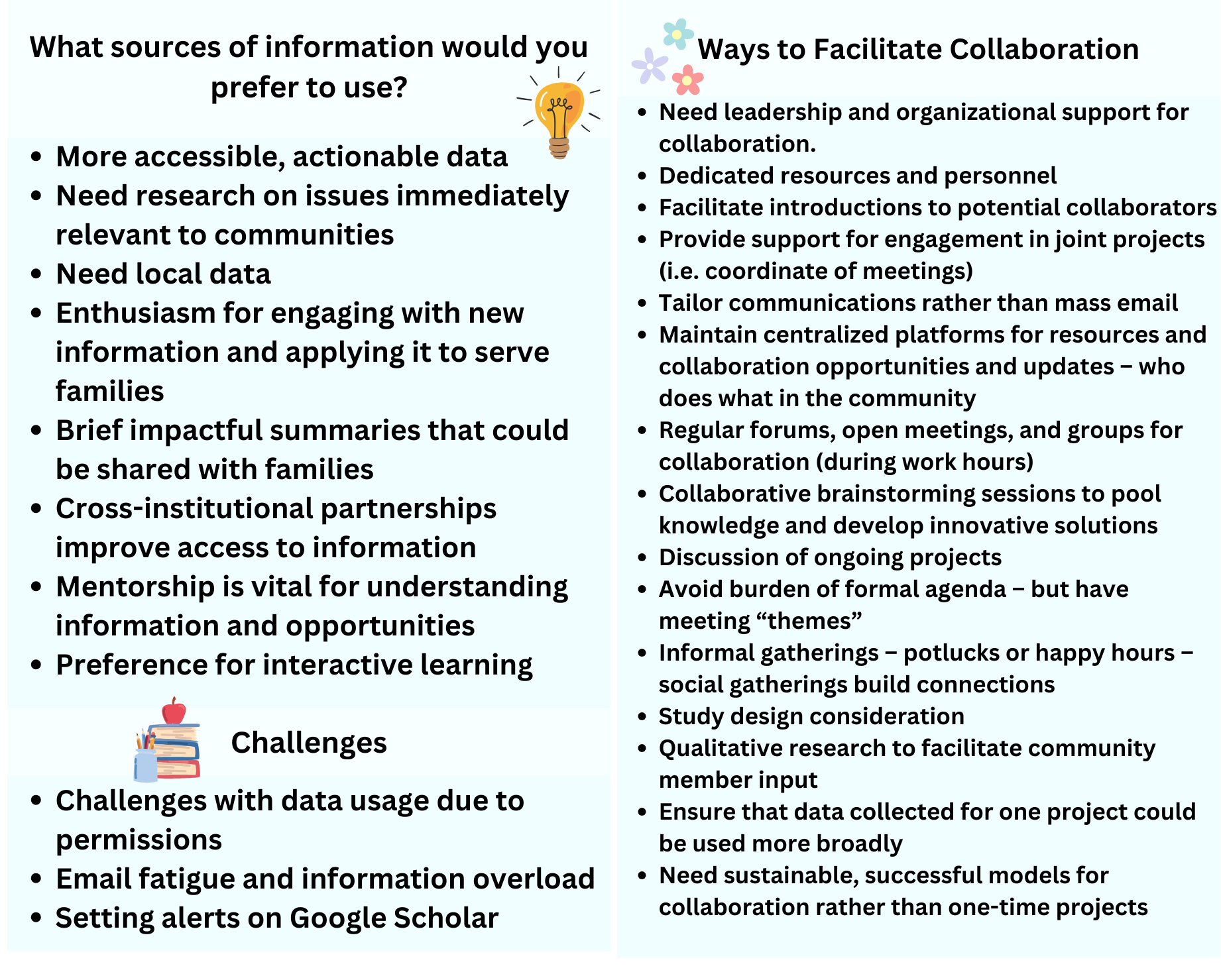 What sources of information would you prefer to use?

- More accessible, actionable data
- Need research on issues immediately relevant to communities
- Need local data
- Enthusiasm for engaging with new information and applying it to serve families
- Brief impactful summaries that could be shared with families
- Cross-institutional partnerships improve access to information
- Mentorship is vital for understanding information and opportunities
- Preference for interactive learning

Challenges

- Challenges with data usage due to permissions
- Email fatigue and information overload
- Setting alerts on Google Scholar

Ways to Facilitate Collaboration

- Need leadership and organizational support for collaboration.
- Dedicated resources and personnel
- Facilitate introductions to potential collaborators
- Provide support for engagement in joint projects (i.e. coordinate of meetings)
- Tailor communications rather than mass email
- Maintain centralized platforms for resources and collaboration opportunities and updates – who does what in the community
- Regular forums, open meetings, and groups for collaboration (during work hours)
- Collaborative brainstorming sessions to pool knowledge and develop innovative solutions
- Discussion of ongoing projects
- Avoid burden of formal agenda – but have meeting “themes”
- Informal gatherings – potlucks or happy hours – social gatherings build connections
- Study design consideration
- Qualitative research to facilitate community member input
- Ensure that data collected for one project could be used more broadly
- Need sustainable, successful models for collaboration rather than one-time projects